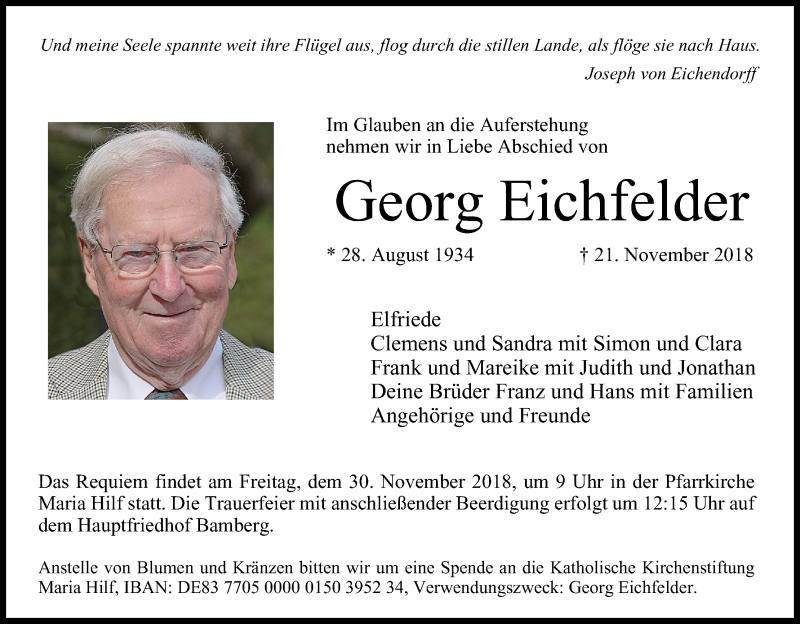 Und meine Seele spannte weit ihre Flügel aus, flog durch die stillen Lande, als flöge sie nach Haus.
Joseph von Eichendorff

Im Glauben an die Auferstehung nehmen wir in Liebe Abschied von

Georg Eichfelder

* 28. August 1934 † 21. November 2018

Elfriede
Clemens und Sandra mit Simon und Clara
Frank und Mareike mit Judith und Jonathan
Deine Brüder Franz und Hans mit Familien
Angehörige und Freunde

Das Requiem findet am Freitag, dem 30. November 2018, um 9 Uhr in der Pfarrkirche Maria Hilf statt. Die Trauerfeier mit anschließender Beerdigung erfolgt um 12:15 Uhr auf dem Hauptfriedhof Bamberg.

Anstelle von Blumen und Kränzen bitten wir um eine Spende an die Katholische Kirchenstiftung Maria Hilf, IBAN: DE83 7705 0000 0150 3952 34, Verwendungszweck: Georg Eichfelder.